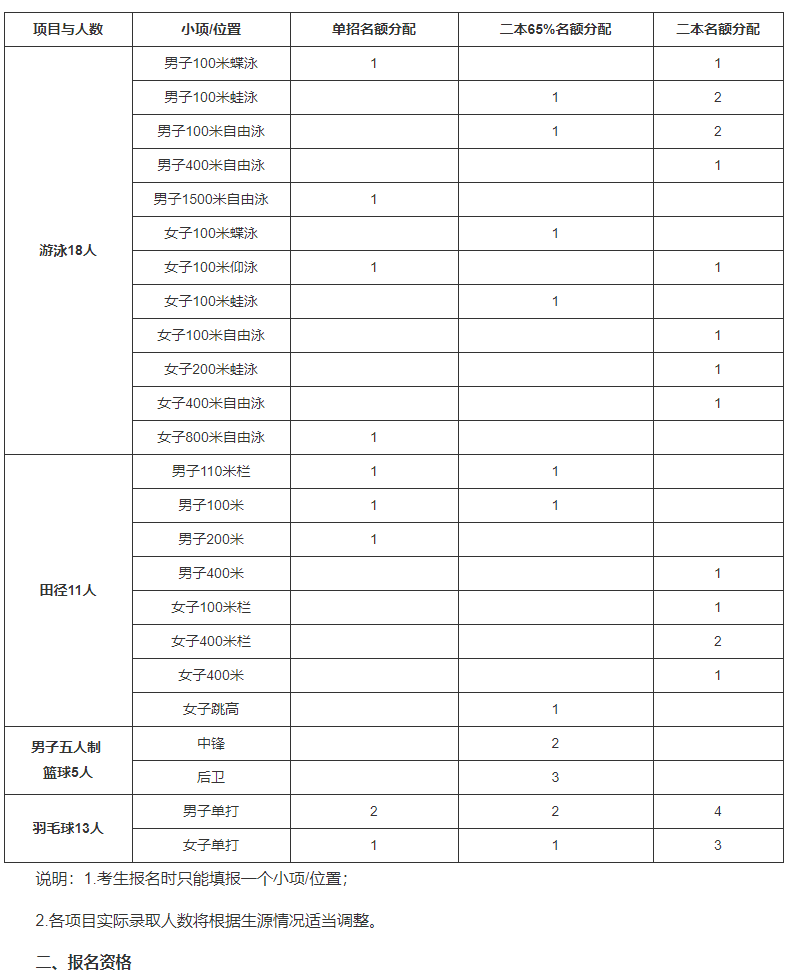 | 项目与人数 | 小项/位置 | 单招名额分配 | 二本65%名额分配 | 二本名额分配 |
|---|---|---|---|---|
| 游泳18人 | 男子100米蝶泳 | 1 | | 1 |
| | 男子100米蛙泳 | | 1 | 2 |
| | 男子100米自由泳 | | 1 | 2 |
| | 男子400米自由泳 | | | 1 |
| | 男子1500米自由泳 | 1 | | |
| | 女子100米蝶泳 | | 1 | |
| | 女子100米仰泳 | 1 | | 1 |
| | 女子100米蛙泳 | | 1 | |
| | 女子100米自由泳 | | | 1 |
| | 女子200米蛙泳 | | | 1 |
| | 女子400米自由泳 | | | 1 |
| | 女子800米自由泳 | 1 | | |
| 田径11人 | 男子110米栏 | 1 | 1 | |
| | 男子100米 | 1 | 1 | |
| | 男子200米 | 1 | | |
| | 男子400米 | | | 1 |
| | 女子100米栏 | | | 1 |
| | 女子400米栏 | | | 2 |
| | 女子400米 | | | 1 |
| | 女子跳高 | | 1 | |
| 男子五人制篮球5人 | 中锋 | | 2 | |
| | 后卫 | | 3 | |
| 羽毛球13人 | 男子单打 | 2 | 2 | 4 |
| | 女子单打 | 1 | 1 | 3 |

说明：1.考生报名时只能填报一个小项/位置；

2.各项目实际录取人数将根据生源情况适当调整。

二、报名资格